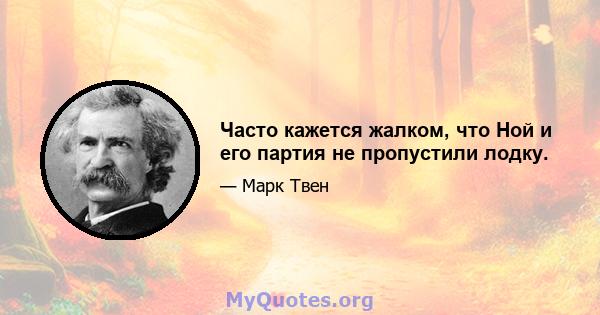 Часто кажется жалком, что Ной и его партия не пропустили лодку.

— Марк Твен

MyQuotes.org